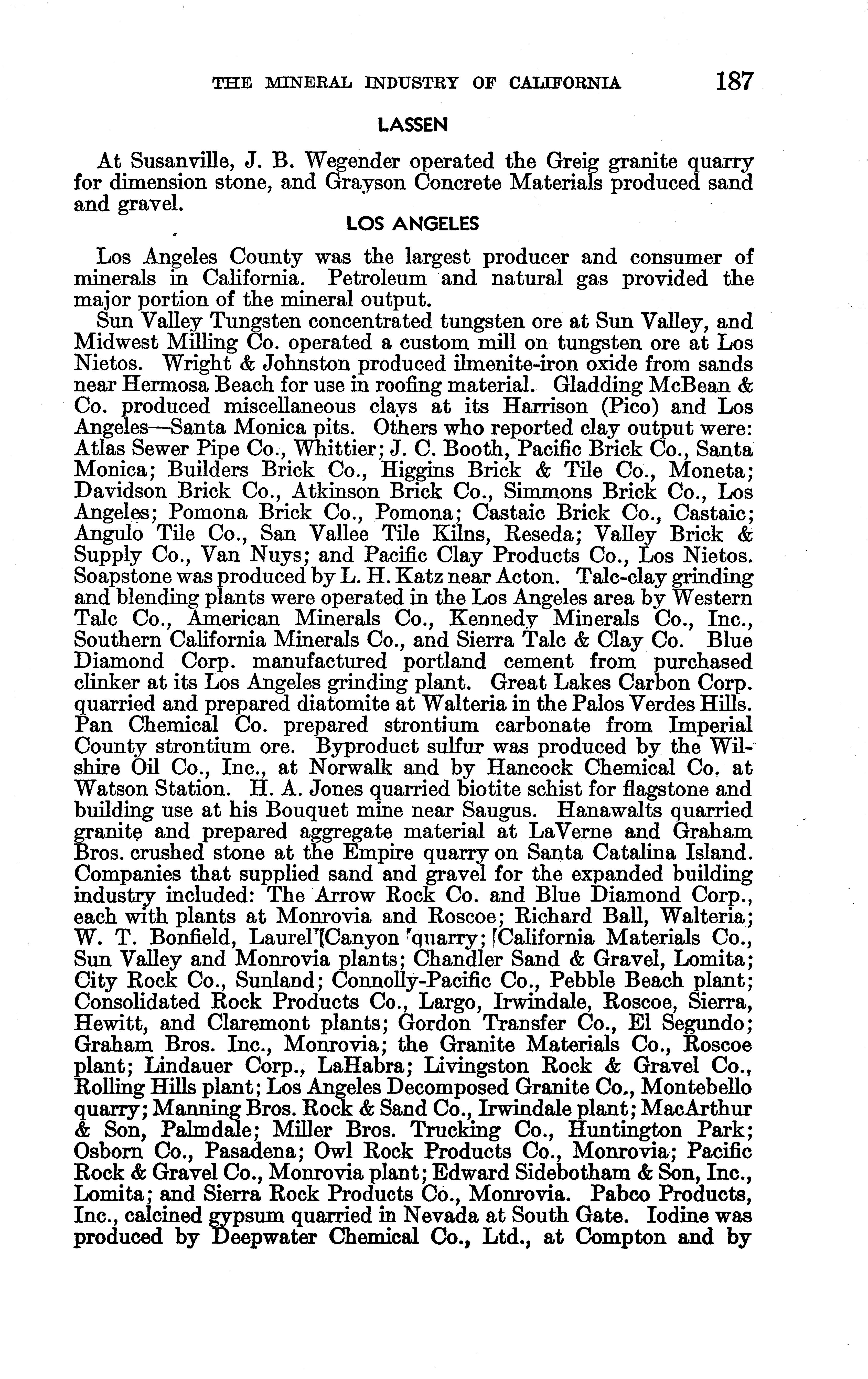 THE MINERAL INDUSTRY OF CALIFORNIA 187

LASSEN

At Susanville, J. B. Wegender operated the Greig granite quarry for dimension stone, and Grayson Concrete Materials produced sand and gravel.

LOS ANGELES

Los Angeles County was the largest producer and consumer of minerals in California. Petroleum and natural gas provided the major portion of the mineral output.

Sun Valley Tungsten concentrated tungsten ore at Sun Valley, and Midwest Milling Co. operated a custom mill on tungsten ore at Los Nietos. Wright & Johnston produced ilmenite-iron oxide from sands near Hermosa Beach for use in roofing material. Gladding McBean & Co. produced miscellaneous clays at its Harrison (Pico) and Los Angeles—Santa Monica pits. Others who reported clay output were: Atlas Sewer Pipe Co., Whittier; J. C. Booth, Pacific Brick Co., Santa Monica; Builders Brick Co., Higgins Brick & Tile Co., Moneta; Davidson Brick Co., Atkinson Brick Co., Simmons Brick Co., Los Angeles; Pomona Brick Co., Pomona; Castaic Brick Co., Castaic; Angulo Tile Co., San Vallee Tile Kilns, Reseda; Valley Brick & Supply Co., Van Nuys; and Pacific Clay Products Co., Los Nietos. Soapstone was produced by L. H. Katz near Acton. Talc-clay grinding and blending plants were operated in the Los Angeles area by Western Talc Co., American Minerals Co., Kennedy Minerals Co., Inc., Southern California Minerals Co., and Sierra Talc & Clay Co. Blue Diamond Corp. manufactured portland cement from purchased clinker at its Los Angeles grinding plant. Great Lakes Carbon Corp. quarried and prepared diatomite at Walteria in the Palos Verdes Hills. Pan Chemical Co. prepared strontium carbonate from Imperial County strontium ore. Byproduct sulfur was produced by the Wilshire Oil Co., Inc., at Norwalk and by Hancock Chemical Co. at Watson Station. H. A. Jones quarried biotite schist for flagstone and building use at his Bouquet mine near Saugus. Hanawalts quarried granite and prepared aggregate material at LaVerne and Graham Bros. crushed stone at the Empire quarry on Santa Catalina Island. Companies that supplied sand and gravel for the expanded building industry included: The Arrow Rock Co. and Blue Diamond Corp., each with plants at Monrovia and Roscoe; Richard Ball, Walteria; W. T. Bonfield, Laurel Canyon quarry; California Materials Co., Sun Valley and Monrovia plants; Chandler Sand & Gravel, Lomita; City Rock Co., Sunland; Connolly-Pacific Co., Pebble Beach plant; Consolidated Rock Products Co., Largo, Irwindale, Roscoe, Sierra, Hewitt, and Claremont plants; Gordon Transfer Co., El Segundo; Graham Bros. Inc., Monrovia; the Granite Materials Co., Roscoe plant; Lindauer Corp., LaHabra; Livingston Rock & Gravel Co., Rolling Hills plant; Los Angeles Decomposed Granite Co., Montebello quarry; Manning Bros. Rock & Sand Co., Irwindale plant; MacArthur & Son, Palmdale; Miller Bros. Trucking Co., Huntington Park; Osborn Co., Pasadena; Owl Rock Products Co., Monrovia; Pacific Rock & Gravel Co., Monrovia plant; Edward Sidebotham & Son, Inc., Lomita; and Sierra Rock Products Co., Monrovia. Pabco Products, Inc., calcined gypsum quarried in Nevada at South Gate. Iodine was produced by Deepwater Chemical Co., Ltd., at Compton and by